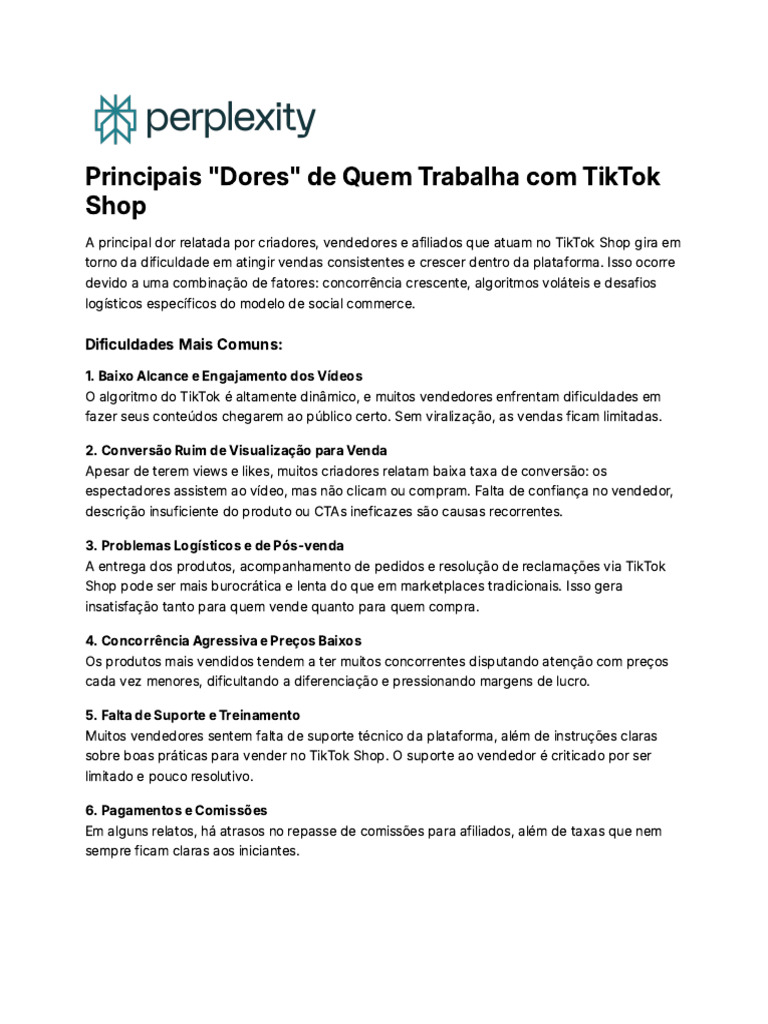 perplexity

Principais "Dores" de Quem Trabalha com TikTok Shop

A principal dor relatada por criadores, vendedores e afiliados que atuam no TikTok Shop gira em torno da dificuldade em atingir vendas consistentes e crescer dentro da plataforma. Isso ocorre devido a uma combinação de fatores: concorrência crescente, algoritmos voláteis e desafios logísticos específicos do modelo de social commerce.

Dificuldades Mais Comuns:

1. Baixo Alcance e Engajamento dos Vídeos
O algoritmo do TikTok é altamente dinâmico, e muitos vendedores enfrentam dificuldades em fazer seus conteúdos chegarem ao público certo. Sem viralização, as vendas ficam limitadas.

2. Conversão Ruim de Visualização para Venda
Apesar de terem views e likes, muitos criadores relatam baixa taxa de conversão: os espectadores assistem ao vídeo, mas não clicam ou compram. Falta de confiança no vendedor, descrição insuficiente do produto ou CTAs ineficazes são causas recorrentes.

3. Problemas Logísticos e de Pós-venda
A entrega dos produtos, acompanhamento de pedidos e resolução de reclamações via TikTok Shop pode ser mais burocrática e lenta do que em marketplaces tradicionais. Isso gera insatisfação tanto para quem vende quanto para quem compra.

4. Concorrência Agressiva e Preços Baixos
Os produtos mais vendidos tendem a ter muitos concorrentes disputando atenção com preços cada vez menores, dificultando a diferenciação e pressionando margens de lucro.

5. Falta de Suporte e Treinamento
Muitos vendedores sentem falta de suporte técnico da plataforma, além de instruções claras sobre boas práticas para vender no TikTok Shop. O suporte ao vendedor é criticado por ser limitado e pouco resolutivo.

6. Pagamentos e Comissões
Em alguns relatos, há atrasos no repasse de comissões para afiliados, além de taxas que nem sempre ficam claras aos iniciantes.